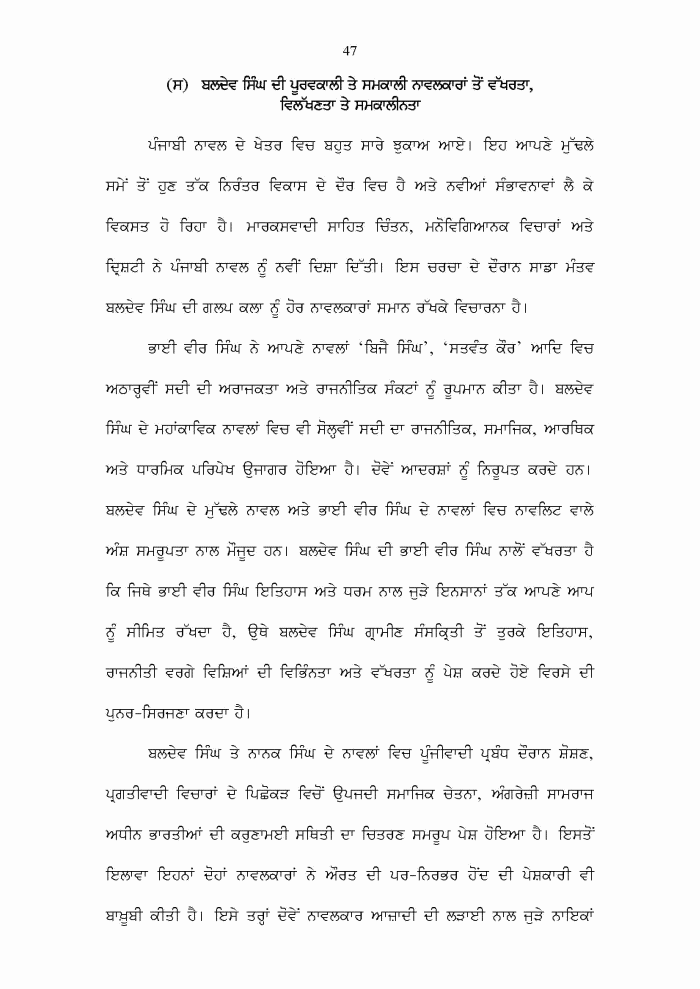 47

(ਸ) ਬਲਦੇਵ ਸਿੰਘ ਦੀ ਪੂਰਵਕਾਲੀ ਤੇ ਸਮਕਾਲੀ ਨਾਵਲਕਾਰਾਂ ਤੋਂ ਵੱਖਰਤਾ, ਵਿਲੱਖਣਤਾ ਤੇ ਸਮਕਾਲੀਨਤਾ

ਪੰਜਾਬੀ ਨਾਵਲ ਦੇ ਖੇਤਰ ਵਿਚ ਬਹੁਤ ਸਾਰੇ ਝੁਕਾਅ ਆਏ। ਇਹ ਆਪਣੇ ਮੁੱਢਲੇ ਸਮੇਂ ਤੋਂ ਹੁਣ ਤੱਕ ਨਿਰੰਤਰ ਵਿਕਾਸ ਦੇ ਦੌਰ ਵਿਚ ਹੈ ਅਤੇ ਨਵੀਆਂ ਸੰਭਾਵਨਾਵਾਂ ਲੈ ਕੇ ਵਿਕਸਤ ਹੋ ਰਿਹਾ ਹੈ। ਮਾਰਕਸਵਾਦੀ ਸਾਹਿਤ ਚਿੰਤਨ, ਮਨੋਵਿਗਿਆਨਕ ਵਿਚਾਰਾਂ ਅਤੇ ਦ੍ਰਿਸ਼ਟੀ ਨੇ ਪੰਜਾਬੀ ਨਾਵਲ ਨੂੰ ਨਵੀਂ ਦਿਸ਼ਾ ਦਿੱਤੀ। ਇਸ ਚਰਚਾ ਦੇ ਦੌਰਾਨ ਸਾਡਾ ਮੰਤਵ ਬਲਦੇਵ ਸਿੰਘ ਦੀ ਗਲਪ ਕਲਾ ਨੂੰ ਹੋਰ ਨਾਵਲਕਾਰਾਂ ਸਮਾਨ ਰੱਖਕੇ ਵਿਚਾਰਨਾ ਹੈ।

ਭਾਈ ਵੀਰ ਸਿੰਘ ਨੇ ਆਪਣੇ ਨਾਵਲਾਂ 'ਬਿਜੈ ਸਿੰਘ', 'ਸਤਵੰਤ ਕੌਰ' ਆਦਿ ਵਿਚ ਅਠਾਰ੍ਹਵੀਂ ਸਦੀ ਦੀ ਅਰਾਜਕਤਾ ਅਤੇ ਰਾਜਨੀਤਿਕ ਸੰਕਟਾਂ ਨੂੰ ਰੂਪਮਾਨ ਕੀਤਾ ਹੈ। ਬਲਦੇਵ ਸਿੰਘ ਦੇ ਮਹਾਂਕਾਵਿਕ ਨਾਵਲਾਂ ਵਿਚ ਵੀ ਸੋਲ੍ਹਵੀਂ ਸਦੀ ਦਾ ਰਾਜਨੀਤਿਕ, ਸਮਾਜਿਕ, ਆਰਥਿਕ ਅਤੇ ਧਾਰਮਿਕ ਪਰਿਪੇਖ ਉਜਾਗਰ ਹੋਇਆ ਹੈ। ਦੋਵੇਂ ਆਦਰਸ਼ਾਂ ਨੂੰ ਨਿਰੂਪਤ ਕਰਦੇ ਹਨ। ਬਲਦੇਵ ਸਿੰਘ ਦੇ ਮੁੱਢਲੇ ਨਾਵਲ ਅਤੇ ਭਾਈ ਵੀਰ ਸਿੰਘ ਦੇ ਨਾਵਲਾਂ ਵਿਚ ਨਾਵਲਿਟ ਵਾਲੇ ਅੰਸ਼ ਸਮਰੂਪਤਾ ਨਾਲ ਮੌਜੂਦ ਹਨ। ਬਲਦੇਵ ਸਿੰਘ ਦੀ ਭਾਈ ਵੀਰ ਸਿੰਘ ਨਾਲੋਂ ਵੱਖਰਤਾ ਹੈ ਕਿ ਜਿਥੇ ਭਾਈ ਵੀਰ ਸਿੰਘ ਇਤਿਹਾਸ ਅਤੇ ਧਰਮ ਨਾਲ ਜੁੜੇ ਇਨਸਾਨਾਂ ਤੱਕ ਆਪਣੇ ਆਪ ਨੂੰ ਸੀਮਿਤ ਰੱਖਦਾ ਹੈ, ਉਥੇ ਬਲਦੇਵ ਸਿੰਘ ਗ੍ਰਾਮੀਣ ਸੰਸਕ੍ਰਿਤੀ ਤੋਂ ਤੁਰਕੇ ਇਤਿਹਾਸ, ਰਾਜਨੀਤੀ ਵਰਗੇ ਵਿਸ਼ਿਆਂ ਦੀ ਵਿਭਿੰਨਤਾ ਅਤੇ ਵੱਖਰਤਾ ਨੂੰ ਪੇਸ਼ ਕਰਦੇ ਹੋਏ ਵਿਰਸੇ ਦੀ ਪੁਨਰ-ਸਿਰਜਣਾ ਕਰਦਾ ਹੈ।

ਬਲਦੇਵ ਸਿੰਘ ਤੇ ਨਾਨਕ ਸਿੰਘ ਦੇ ਨਾਵਲਾਂ ਵਿਚ ਪੂੰਜੀਵਾਦੀ ਪ੍ਰਬੰਧ ਦੌਰਾਨ ਸ਼ੋਸ਼ਣ, ਪ੍ਰਗਤੀਵਾਦੀ ਵਿਚਾਰਾਂ ਦੇ ਪਿਛੋਕੜ ਵਿਚੋਂ ਉਪਜਦੀ ਸਮਾਜਿਕ ਚੇਤਨਾ, ਅੰਗਰੇਜ਼ੀ ਸਾਮਰਾਜ ਅਧੀਨ ਭਾਰਤੀਆਂ ਦੀ ਕਰੁਣਾਮਈ ਸਥਿਤੀ ਦਾ ਚਿਤਰਣ ਸਮਰੂਪ ਪੇਸ਼ ਹੋਇਆ ਹੈ। ਇਸਤੋਂ ਇਲਾਵਾ ਇਹਨਾਂ ਦੋਹਾਂ ਨਾਵਲਕਾਰਾਂ ਨੇ ਔਰਤ ਦੀ ਪਰ-ਨਿਰਭਰ ਹੋਂਦ ਦੀ ਪੇਸ਼ਕਾਰੀ ਵੀ ਬਾਖੂਬੀ ਕੀਤੀ ਹੈ। ਇਸੇ ਤਰ੍ਹਾਂ ਦੋਵੇਂ ਨਾਵਲਕਾਰ ਆਜ਼ਾਦੀ ਦੀ ਲੜਾਈ ਨਾਲ ਜੁੜੇ ਨਾਇਕਾਂ